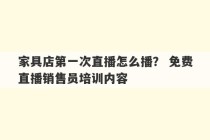 家具店第一次直播怎么播？ 免费直播销售员培训内容